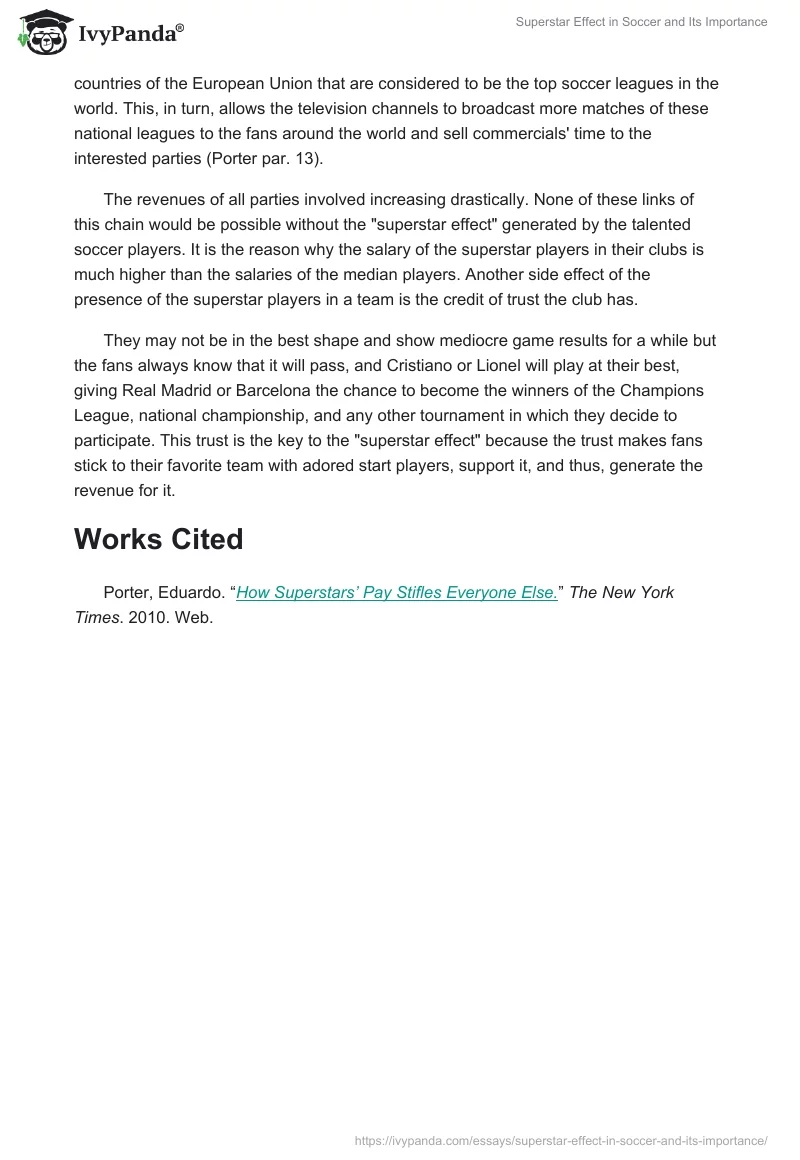 IvyPanda®

Superstar Effect in Soccer and Its Importance

countries of the European Union that are considered to be the top soccer leagues in the world. This, in turn, allows the television channels to broadcast more matches of these national leagues to the fans around the world and sell commercials' time to the interested parties (Porter par. 13).

The revenues of all parties involved increasing drastically. None of these links of this chain would be possible without the "superstar effect" generated by the talented soccer players. It is the reason why the salary of the superstar players in their clubs is much higher than the salaries of the median players. Another side effect of the presence of the superstar players in a team is the credit of trust the club has.

They may not be in the best shape and show mediocre game results for a while but the fans always know that it will pass, and Cristiano or Lionel will play at their best, giving Real Madrid or Barcelona the chance to become the winners of the Champions League, national championship, and any other tournament in which they decide to participate. This trust is the key to the "superstar effect" because the trust makes fans stick to their favorite team with adored start players, support it, and thus, generate the revenue for it.

Works Cited

Porter, Eduardo. “How Superstars’ Pay Stifles Everyone Else.” The New York Times. 2010. Web.

https://ivypanda.com/essays/superstar-effect-in-soccer-and-its-importance/